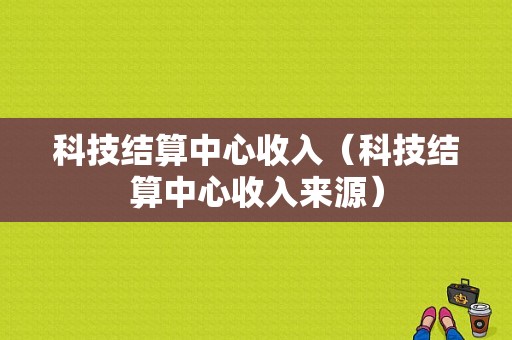 科技结算中心收入（科技结算中心收入来源）